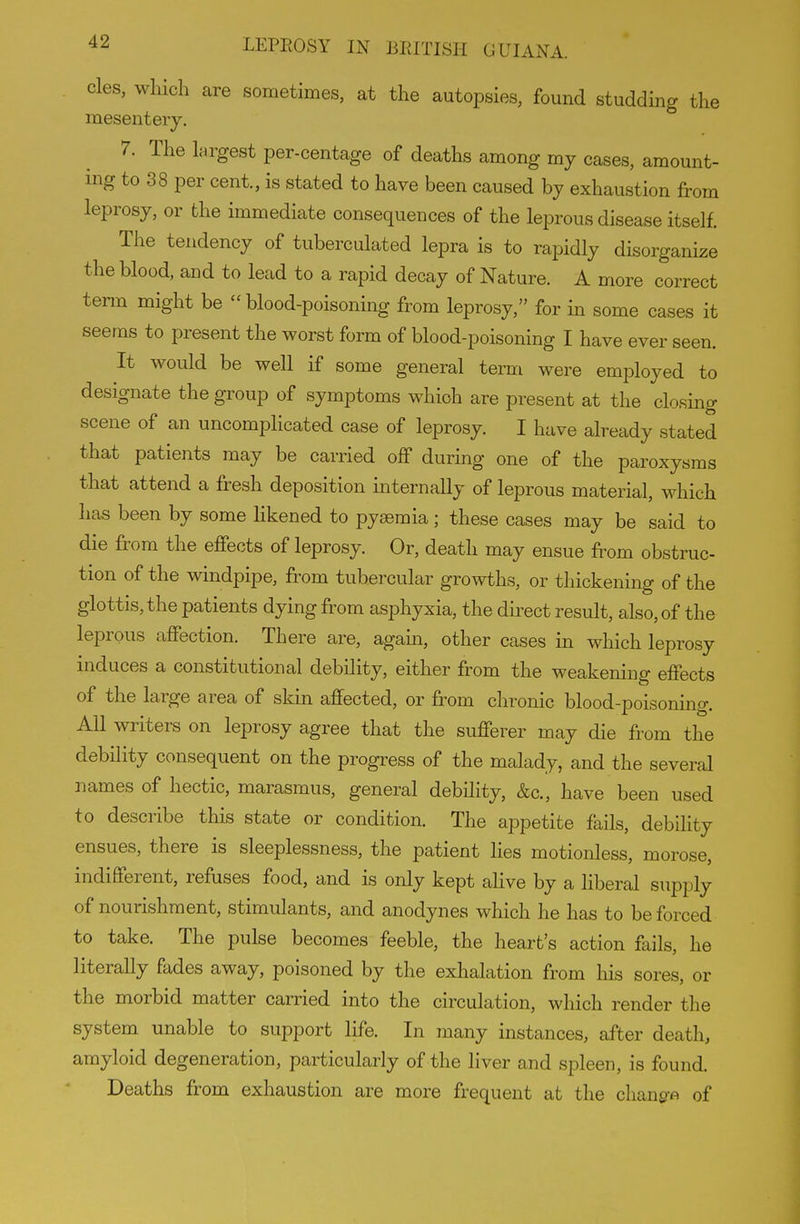 42 LEPROSY IN BRITISH GUIANA.

cles, which are sometimes, at the autopsies, found studding the mesentery.

7. The largest per-centage of deaths among my cases, amounting to 38 per cent., is stated to have been caused by exhaustion from leprosy, or the immediate consequences of the leprous disease itself. The tendency of tuberculated lepra is to rapidly disorganize the blood, and to lead to a rapid decay of Nature. A more correct term might be "blood-poisoning from leprosy," for in some cases it seems to present the worst form of blood-poisoning I have ever seen.

It would be well if some general term were employed to designate the group of symptoms which are present at the closing scene of an uncomplicated case of leprosy. I have already stated that patients may be carried off during one of the paroxysms that attend a fresh deposition internally of leprous material, which has been by some likened to pyæmia; these cases may be said to die from the effects of leprosy. Or, death may ensue from obstruction of the windpipe, from tubercular growths, or thickening of the glottis, the patients dying from asphyxia, the direct result, also, of the leprous affection. There are, again, other cases in which leprosy induces a constitutional debility, either from the weakening effects of the large area of skin affected, or from chronic blood-poisoning. All writers on leprosy agree that the sufferer may die from the debility consequent on the progress of the malady, and the several names of hectic, marasmus, general debility, &c., have been used to describe this state or condition. The appetite fails, debility ensues, there is sleeplessness, the patient lies motionless, morose, indifferent, refuses food, and is only kept alive by a liberal supply of nourishment, stimulants, and anodynes which he has to be forced to take. The pulse becomes feeble, the heart's action fails, he literally fades away, poisoned by the exhalation from his sores, or the morbid matter carried into the circulation, which render the system unable to support life. In many instances, after death, amyloid degeneration, particularly of the liver and spleen, is found.

Deaths from exhaustion are more frequent at the change of